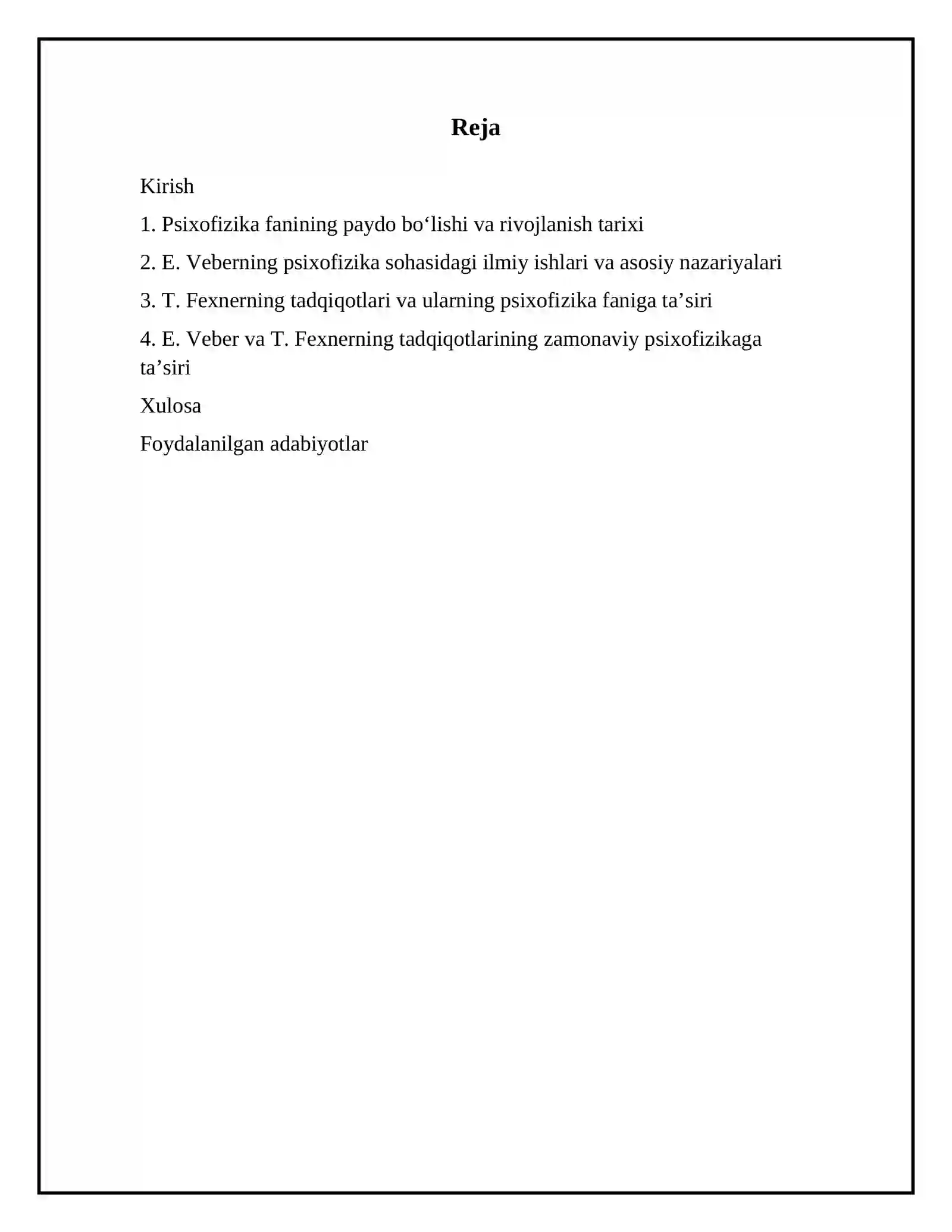 Reja

Kirish

1. Psixofizika fanining paydo bo'lishi va rivojlanish tarixi

2. E. Veberning psixofizika sohasidagi ilmiy ishlari va asosiy nazariyalari

3. T. Fexnerning tadqiqotlari va ularning psixofizika faniga ta'siri

4. E. Veber va T. Fexnerning tadqiqotlarining zamonaviy psixofizikaga ta'siri

Xulosa

Foydalanilgan adabiyotlar